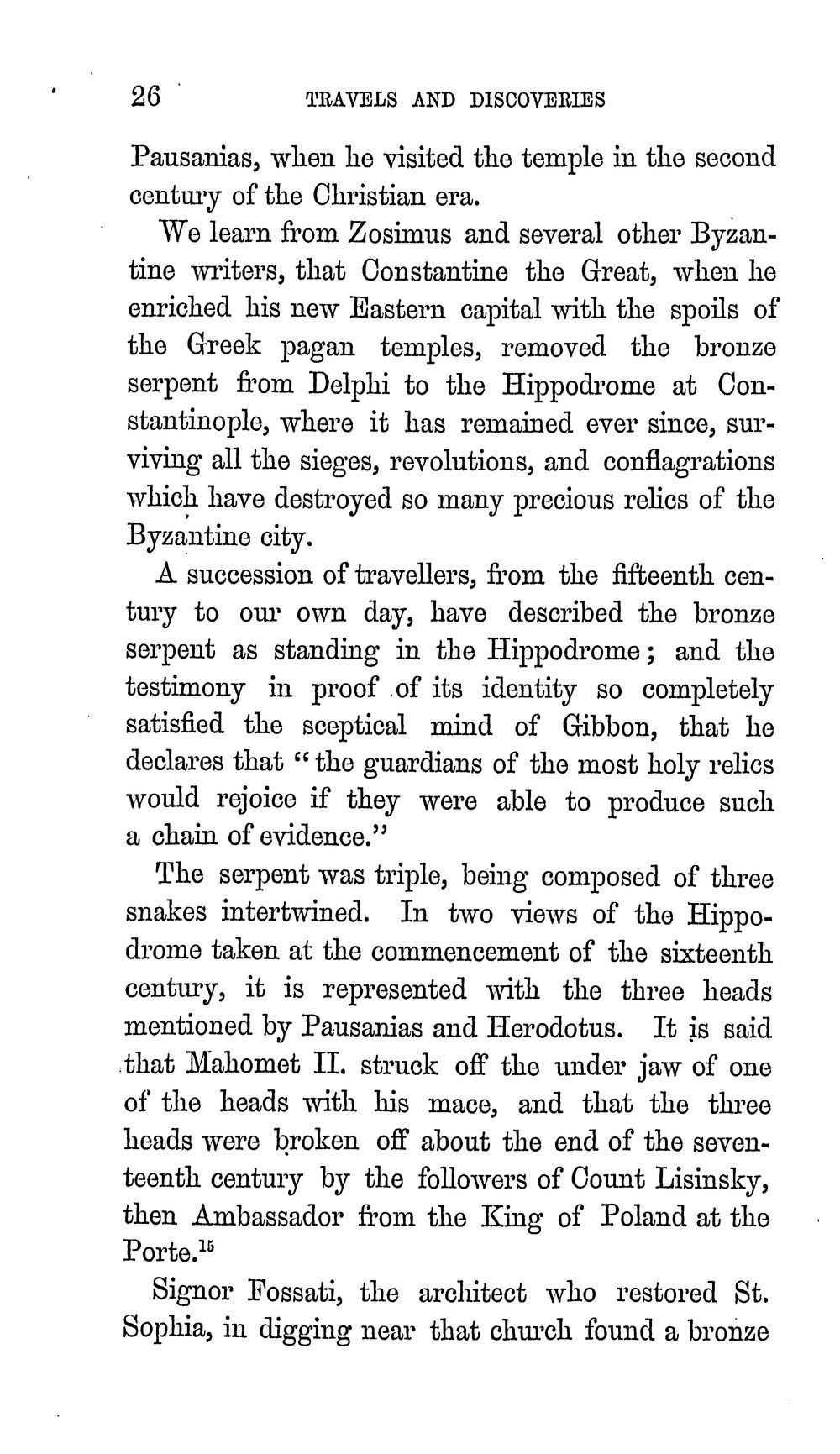 26 TRAVELS AND DISCOVERIES

Pausanias, when he visited the temple in the second century of the Christian era.

We learn from Zosimus and several other Byzantine writers, that Constantine the Great, when he enriched his new Eastern capital with the spoils of the Greek pagan temples, removed the bronze serpent from Delphi to the Hippodrome at Constantinople, where it has remained ever since, surviving all the sieges, revolutions, and conflagrations which have destroyed so many precious relics of the Byzantine city.

A succession of travellers, from the fifteenth century to our own day, have described the bronze serpent as standing in the Hippodrome; and the testimony in proof of its identity so completely satisfied the sceptical mind of Gibbon, that he declares that "the guardians of the most holy relics would rejoice if they were able to produce such a chain of evidence."

The serpent was triple, being composed of three snakes intertwined. In two views of the Hippodrome taken at the commencement of the sixteenth century, it is represented with the three heads mentioned by Pausanias and Herodotus. It is said that Mahomet II. struck off the under jaw of one of the heads with his mace, and that the three heads were broken off about the end of the seventeenth century by the followers of Count Lisinsky, then Ambassador from the King of Poland at the Porte.$^{15}$

Signor Fossati, the architect who restored St. Sophia, in digging near that church found a bronze